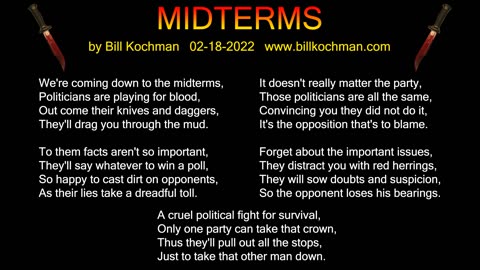 MIDTERMS

by Bill Kochman 02-18-2022 www.billkochman.com

We're coming down to the midterms,
Politicians are playing for blood,
Out come their knives and daggers,
They'll drag you through the mud.

To them facts aren't so important,
They'll say whatever to win a poll,
So happy to cast dirt on opponents,
As their lies take a dreadful toll.

It doesn't really matter the party,
Those politicians are all the same,
Convincing you they did not do it,
It's the opposition that's to blame.

Forget about the important issues,
They distract you with red herrings,
They will sow doubts and suspicion,
So the opponent loses his bearings.

A cruel political fight for survival,
Only one party can take that crown,
Thus they'll pull out all the stops,
Just to take that other man down.